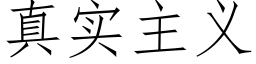 真实主义